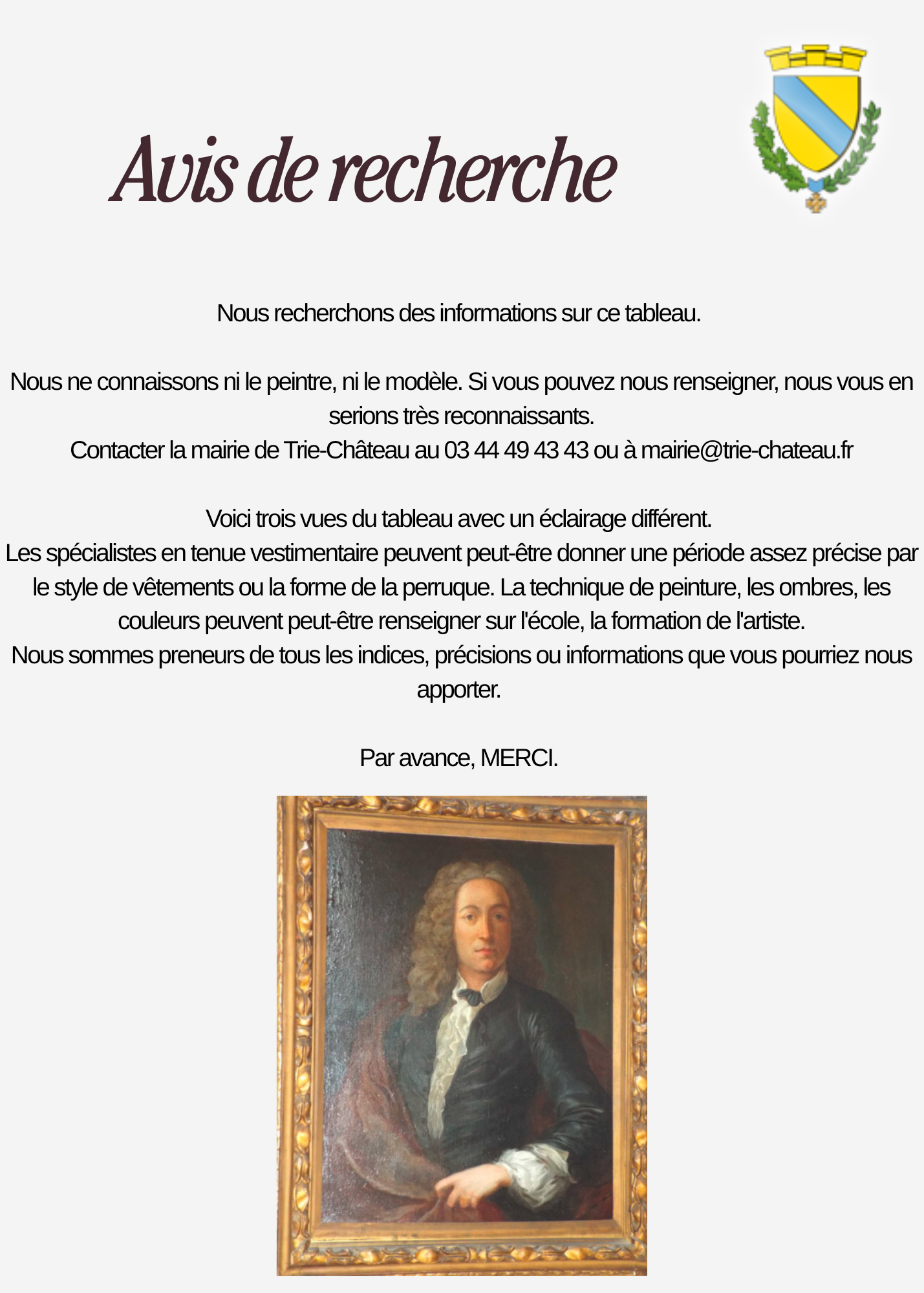 Avis de recherche

Nous recherchons des informations sur ce tableau.

Nous ne connaissons ni le peintre, ni le modèle. Si vous pouvez nous renseigner, nous vous en serions très reconnaissants.
Contacter la mairie de Trie-Château au 03 44 49 43 43 ou à mairie@trie-chateau.fr

Voici trois vues du tableau avec un éclairage différent.
Les spécialistes en tenue vestimentaire peuvent peut-être donner une période assez précise par le style de vêtements ou la forme de la perruque. La technique de peinture, les ombres, les couleurs peuvent peut-être renseigner sur l'école, la formation de l'artiste.
Nous sommes preneurs de tous les indices, précisions ou informations que vous pourriez nous apporter.

Par avance, MERCI.